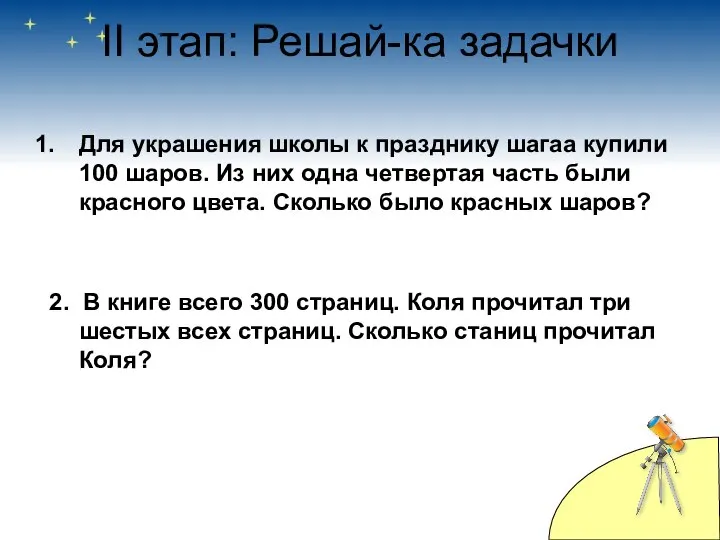 II этап: Решай-ка задачки

1. Для украшения школы к празднику шагаа купили 100 шаров. Из них одна четвертая часть были красного цвета. Сколько было красных шаров?

2. В книге всего 300 страниц. Коля прочитал три шестых всех страниц. Сколько станиц прочитал Коля?